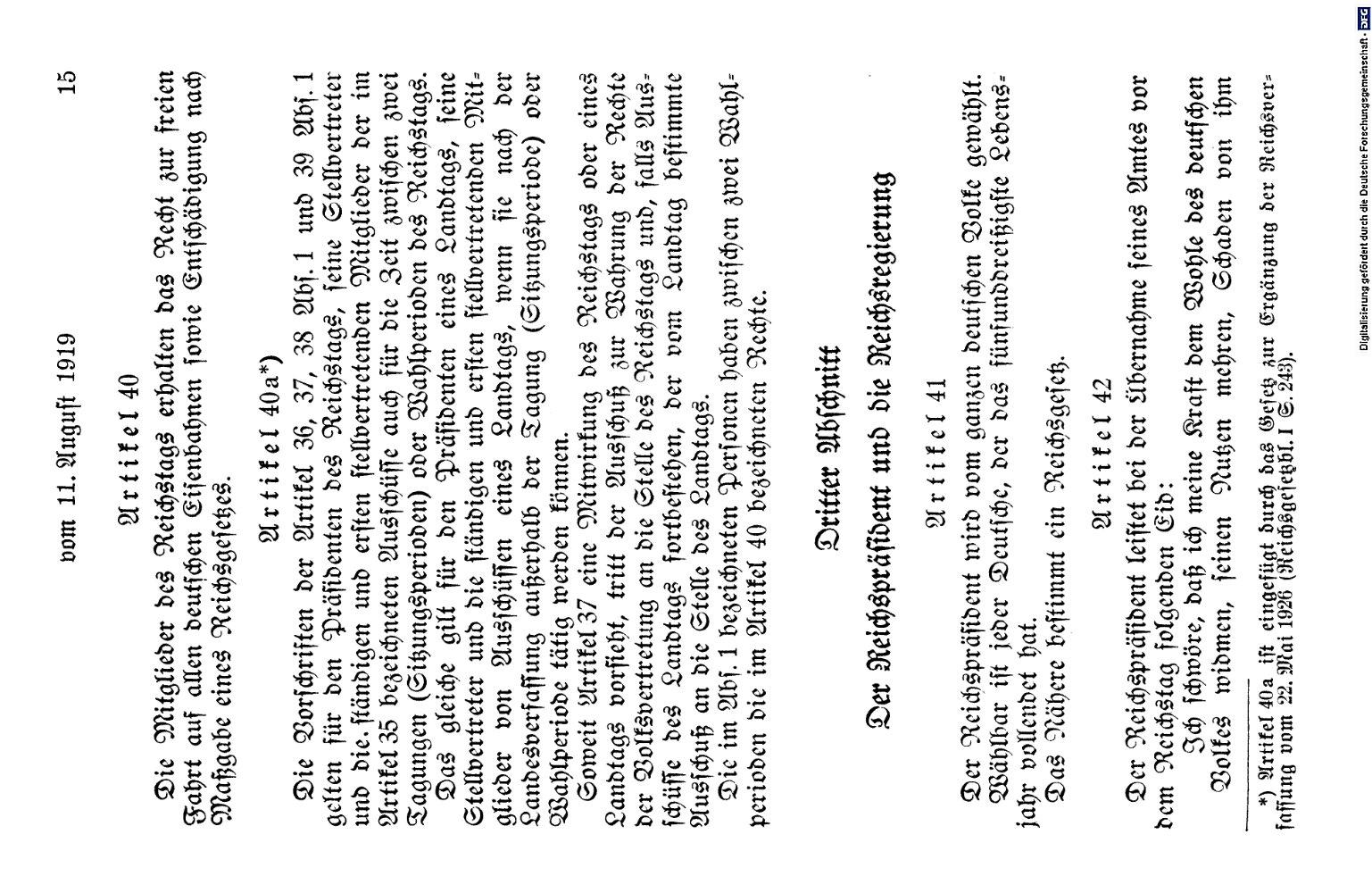 vom 11. August 1919 15

Artikel 40

Die Mitglieder des Reichstags erhalten das Recht zur freien Fahrt auf allen deutschen Eisenbahnen sowie Entschädigung nach Maßgabe eines Reichsgesetzes.

Artikel 40a*)

Die Vorschriften der Artikel 36, 37, 38 Abs. 1 und 39 Abs. 1 gelten für den Präsidenten des Reichstags, seine Stellvertreter und die ständigen und ersten stellvertretenden Mitglieder der im Artikel 35 bezeichneten Ausschüsse auch für die Zeit zwischen zwei Tagungen (Sitzungsperioden) oder Wahlperioden des Reichstags.

Das gleiche gilt für den Präsidenten eines Landtags, seine Stellvertreter und die ständigen und ersten stellvertretenden Mitglieder von Ausschüssen eines Landtags, wenn sie nach der Landesverfassung außerhalb der Tagung (Sitzungsperiode) oder Wahlperiode tätig werden können.

Soweit Artikel 37 eine Mitwirkung des Reichstags oder eines Landtags vorsieht, tritt der Ausschuß zur Wahrung der Rechte der Volksvertretung an die Stelle des Reichstags und, falls Ausschüsse des Landtags fortbestehen, der vom Landtag bestimmte Ausschuß an die Stelle des Landtags.

Die im Abs. 1 bezeichneten Personen haben zwischen zwei Wahlperioden die im Artikel 40 bezeichneten Rechte.

Dritter Abschnitt

Der Reichspräsident und die Reichsregierung

Artikel 41

Der Reichspräsident wird vom ganzen deutschen Volke gewählt. Wählbar ist jeder Deutsche, der das fünfunddreißigste Lebensjahr vollendet hat.

Das Nähere bestimmt ein Reichsgesetz.

Artikel 42

Der Reichspräsident leistet bei der Übernahme seines Amtes vor dem Reichstag folgenden Eid:

Ich schwöre, daß ich meine Kraft dem Wohle des deutschen Volkes widmen, seinen Nutzen mehren, Schaden von ihm

*) Artikel 40a ist eingefügt durch das Gesetz zur Ergänzung der Reichsverfassung vom 22. Mai 1926 (Reichsgesetzbl. I S. 243).

Digitalisierung gefördert durch die Deutsche Forschungsgemeinschaft. DFG